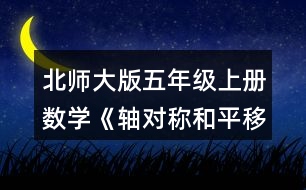 北师大版五年级上册数学《轴对称和平移